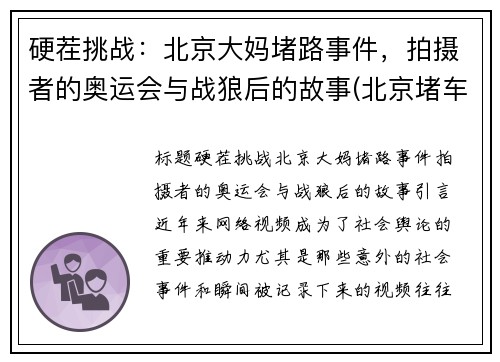 硬茬挑战：北京大妈堵路事件，拍摄者的奥运会与战狼后的故事(北京堵车

标题硬茬挑战北京大妈堵路事件拍摄者的奥运会与战狼后的故事引言近年来网络视频成为了社会舆论的重要推动力尤其是那些意外的社会事件和瞬间被记录下来的视频往往